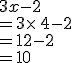 $3x-2$
$=3\times 4-2$
$=12-2$
$=10$